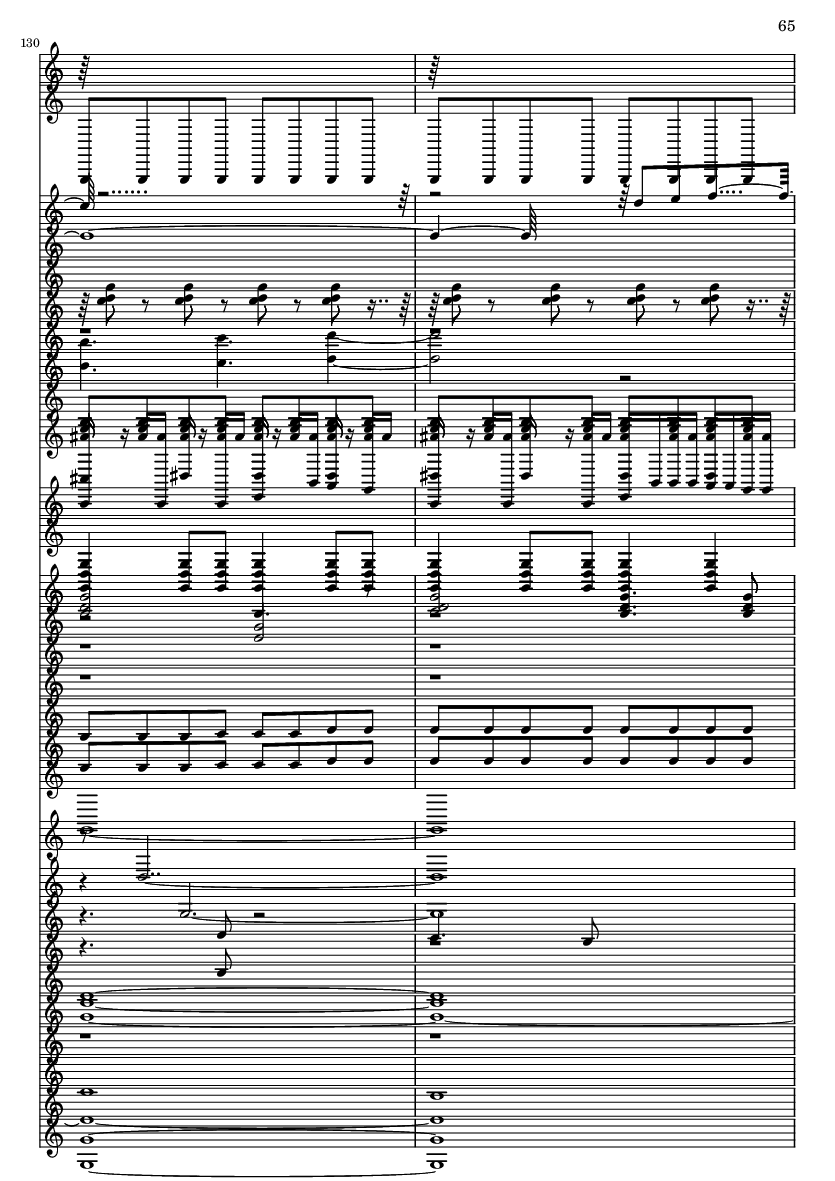 65

130